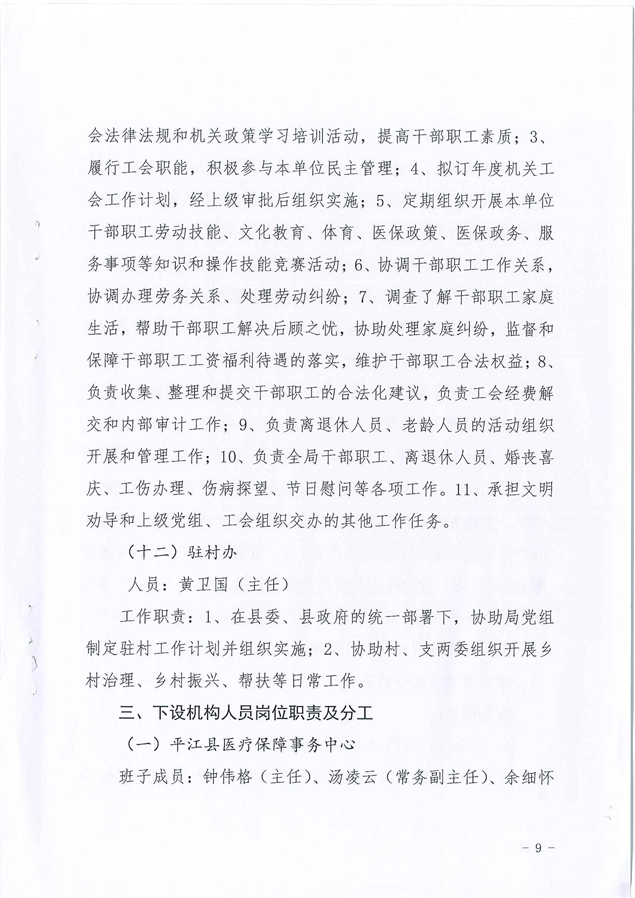 会法律法规和机关政策学习培训活动，提高干部职工素质；3、履行工会职能，积极参与本单位民主管理；4、拟订年度机关工会工作计划，经上级审批后组织实施；5、定期组织开展本单位干部职工劳动技能、文化教育、体育、医保政策、医保政务、服务事项等知识和操作技能竞赛活动；6、协调干部职工工作关系，协调办理劳务关系、处理劳动纠纷；7、调查了解干部职工家庭生活，帮助干部职工解决后顾之忧，协助处理家庭纠纷，监督和保障干部职工工资福利待遇的落实，维护干部职工合法权益；8、负责收集、整理和提交干部职工的合法化建议，负责工会经费解交和内部审计工作；9、负责离退休人员、老龄人员的活动组织开展和管理工作；10、负责全局干部职工、离退休人员、婚丧喜庆、工伤办理、伤病探望、节日慰问等各项工作。11、承担文明劝导和上级党组、工会组织交办的其他工作任务。

（十二）驻村办

人员：黄卫国（主任）

工作职责：1、在县委、县政府的统一部署下，协助局党组制定驻村工作计划并组织实施；2、协助村、支两委组织开展乡村治理、乡村振兴、帮扶等日常工作。

三、下设机构人员岗位职责及分工

（一）平江县医疗保障事务中心

班子成员：钟伟格（主任）、汤凌云（常务副主任）、余细怀

- 9 -